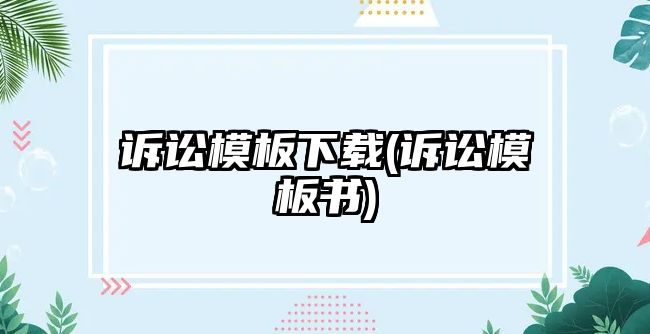 诉讼模板下载(诉讼模板书)